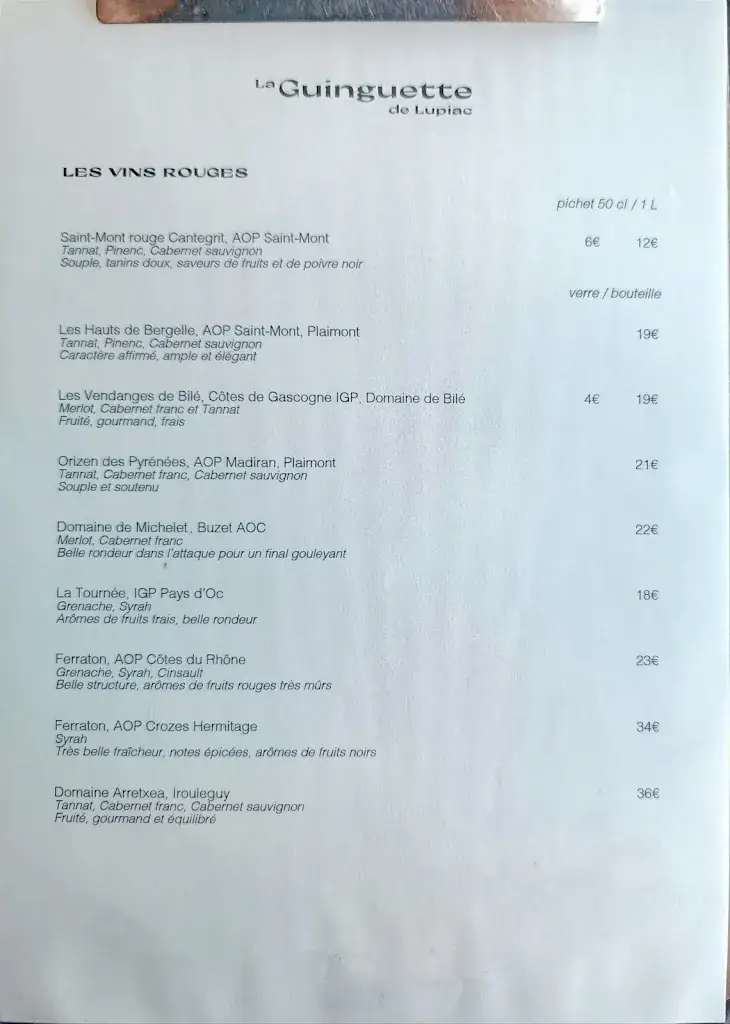 La Guinguette
de Lupiac

LES VINS ROUGES

pichet 50 cl / 1 L

Saint-Mont rouge Cantegrit, AOP Saint-Mont 6€ 12€
Tannat, Pinenc, Cabernet sauvignon
Souple, tanins doux, saveurs de fruits et de poivre noir

verre / bouteille

Les Hauts de Bergelle, AOP Saint-Mont, Plaimont 19€
Tannat, Pinenc, Cabernet sauvignon
Caractère affirmé, ample et élégant

Les Vendanges de Bilé, Côtes de Gascogne IGP, Domaine de Bilé 4€ 19€
Merlot, Cabernet franc et Tannat
Fruité, gourmand, frais

Orizen des Pyrénées, AOP Madiran, Plaimont 21€
Tannat, Cabernet franc, Cabernet sauvignon
Souple et soutenu

Domaine de Michelet, Buzet AOC 22€
Merlot, Cabernet franc
Belle rondeur dans l'attaque pour un final gouleyant

La Tournée, IGP Pays d'Oc 18€
Grenache, Syrah
Arômes de fruits frais, belle rondeur

Ferraton, AOP Côtes du Rhône 23€
Grenache, Syrah, Cinsault
Belle structure, arômes de fruits rouges très mûrs

Ferraton, AOP Crozes Hermitage 34€
Syrah
Très belle fraîcheur, notes épicées, arômes de fruits noirs

Domaine Arretxea, Irouleguy 36€
Tannat, Cabernet franc, Cabernet sauvignon
Fruité, gourmand et équilibré